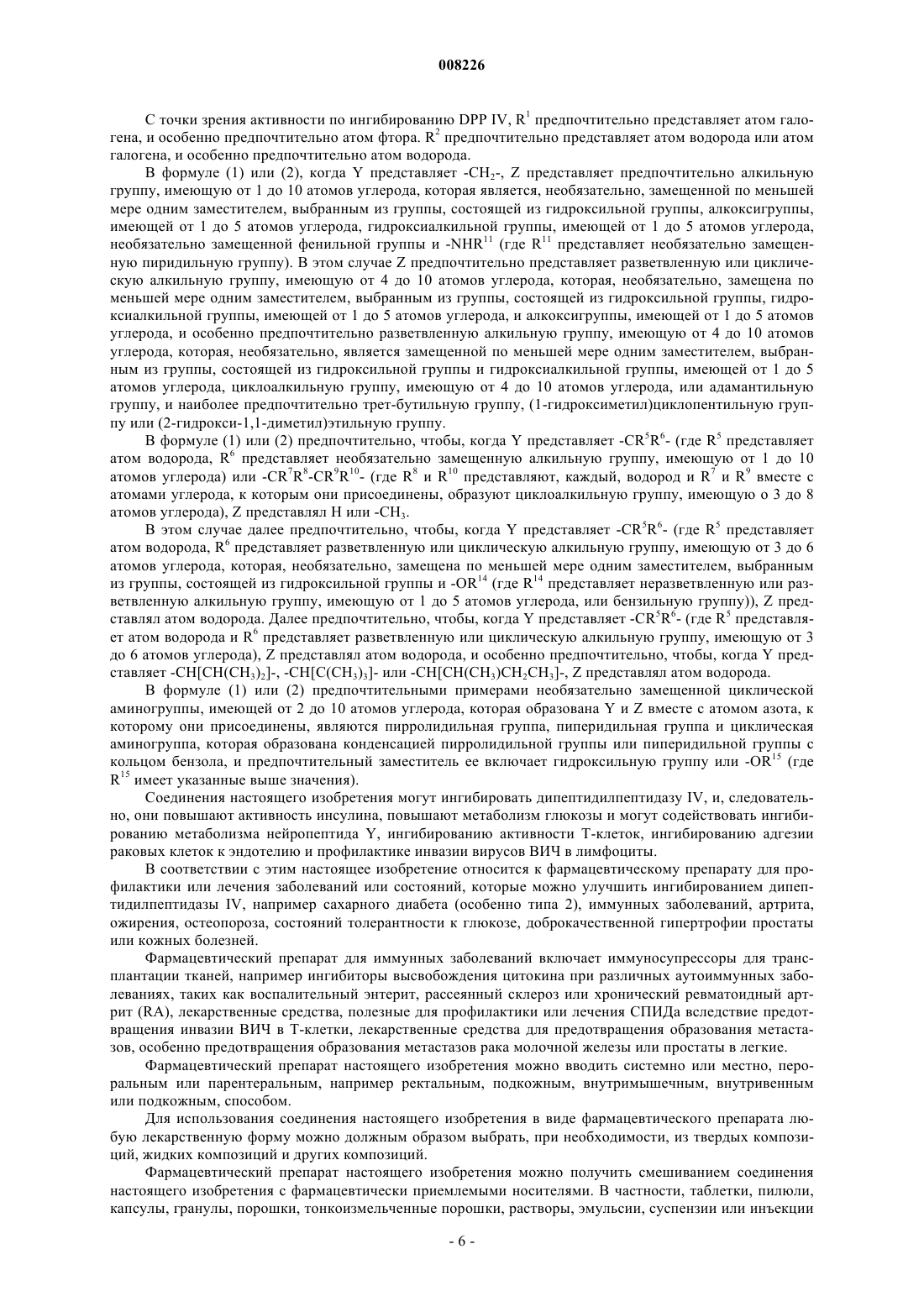 008226

С точки зрения активности по ингибированию DPP IV, $R^1$ предпочтительно представляет атом галогена, и особенно предпочтительно атом фтора. $R^2$ предпочтительно представляет атом водорода или атом галогена, и особенно предпочтительно атом водорода.

В формуле (1) или (2), когда Y представляет $-CH_2-$, Z представляет предпочтительно алкильную группу, имеющую от 1 до 10 атомов углерода, которая является, необязательно, замещенной по меньшей мере одним заместителем, выбранным из группы, состоящей из гидроксильной группы, алкоксигруппы, имеющей от 1 до 5 атомов углерода, гидроксиалкильной группы, имеющей от 1 до 5 атомов углерода, необязательно замещенной фенильной группы и $-NHR^{11}$ (где $R^{11}$ представляет необязательно замещенную пиридильную группу). В этом случае Z предпочтительно представляет разветвленную или циклическую алкильную группу, имеющую от 4 до 10 атомов углерода, которая, необязательно, замещена по меньшей мере одним заместителем, выбранным из группы, состоящей из гидроксильной группы, гидроксиалкильной группы, имеющей от 1 до 5 атомов углерода, и алкоксигруппы, имеющей от 1 до 5 атомов углерода, и особенно предпочтительно разветвленную алкильную группу, имеющую от 4 до 10 атомов углерода, которая, необязательно, является замещенной по меньшей мере одним заместителем, выбранным из группы, состоящей из гидроксильной группы и гидроксиалкильной группы, имеющей от 1 до 5 атомов углерода, циклоалкильную группу, имеющую от 4 до 10 атомов углерода, или адамантильную группу, и наиболее предпочтительно трет-бутильную группу, (1-гидроксиметил)циклопентильную группу или (2-гидрокси-1,1-диметил)этильную группу.

В формуле (1) или (2) предпочтительно, чтобы, когда Y представляет $-CR^5R^6-$ (где $R^5$ представляет атом водорода, $R^6$ представляет необязательно замещенную алкильную группу, имеющую от 1 до 10 атомов углерода) или $-CR^7R^8-CR^9R^{10}-$ (где $R^8$ и $R^{10}$ представляют, каждый, водород и $R^7$ и $R^9$ вместе с атомами углерода, к которым они присоединены, образуют циклоалкильную группу, имеющую о 3 до 8 атомов углерода), Z представлял H или $-CH_3$.

В этом случае далее предпочтительно, чтобы, когда Y представляет $-CR^5R^6-$ (где $R^5$ представляет атом водорода, $R^6$ представляет разветвленную или циклическую алкильную группу, имеющую от 3 до 6 атомов углерода, которая, необязательно, замещена по меньшей мере одним заместителем, выбранным из группы, состоящей из гидроксильной группы и $-OR^{14}$ (где $R^{14}$ представляет неразветвленную или разветвленную алкильную группу, имеющую от 1 до 5 атомов углерода, или бензильную группу)), Z представлял атом водорода. Далее предпочтительно, чтобы, когда Y представляет $-CR^5R^6-$ (где $R^5$ представляет атом водорода и $R^6$ представляет разветвленную или циклическую алкильную группу, имеющую от 3 до 6 атомов углерода), Z представлял атом водорода, и особенно предпочтительно, чтобы, когда Y представляет $-CH[CH(CH_3)_2]-$, $-CH[C(CH_3)_3]-$ или $-CH[CH(CH_3)CH_2CH_3]-$, Z представлял атом водорода.

В формуле (1) или (2) предпочтительными примерами необязательно замещенной циклической аминогруппы, имеющей от 2 до 10 атомов углерода, которая образована Y и Z вместе с атомом азота, к которому они присоединены, являются пирролидильная группа, пиперидильная группа и циклическая аминогруппа, которая образована конденсацией пирролидильной группы или пиперидильной группы с кольцом бензола, и предпочтительный заместитель ее включает гидроксильную группу или $-OR^{15}$ (где $R^{15}$ имеет указанные выше значения).

Соединения настоящего изобретения могут ингибировать дипептидилпептидазу IV, и, следовательно, они повышают активность инсулина, повышают метаболизм глюкозы и могут содействовать ингибированию метаболизма нейропептида Y, ингибированию активности Т-клеток, ингибированию адгезии раковых клеток к эндотелию и профилактике инвазии вирусов ВИЧ в лимфоциты.

В соответствии с этим настоящее изобретение относится к фармацевтическому препарату для профилактики или лечения заболеваний или состояний, которые можно улучшить ингибированием дипептидилпептидазы IV, например сахарного диабета (особенно типа 2), иммунных заболеваний, артрита, ожирения, остеопороза, состояний толерантности к глюкозе, доброкачественной гипертрофии простаты или кожных болезней.

Фармацевтический препарат для иммунных заболеваний включает иммуносупрессоры для трансплантации тканей, например ингибиторы высвобождения цитокина при различных аутоиммунных заболеваниях, таких как воспалительный энтерит, рассеянный склероз или хронический ревматоидный артрит (RA), лекарственные средства, полезные для профилактики или лечения СПИДа вследствие предотвращения инвазии ВИЧ в Т-клетки, лекарственные средства для предотвращения образования метастазов, особенно предотвращения образования метастазов рака молочной железы или простаты в легкие.

Фармацевтический препарат настоящего изобретения можно вводить системно или местно, пероральным или парентеральным, например ректальным, подкожным, внутримышечным, внутривенным или подкожным, способом.

Для использования соединения настоящего изобретения в виде фармацевтического препарата любую лекарственную форму можно должным образом выбрать, при необходимости, из твердых композиций, жидких композиций и других композиций.

Фармацевтический препарат настоящего изобретения можно получить смешиванием соединения настоящего изобретения с фармацевтически приемлемыми носителями. В частности, таблетки, пилюли, капсулы, гранулы, порошки, тонкоизмельченные порошки, растворы, эмульсии, суспензии или инъекции

- 6 -